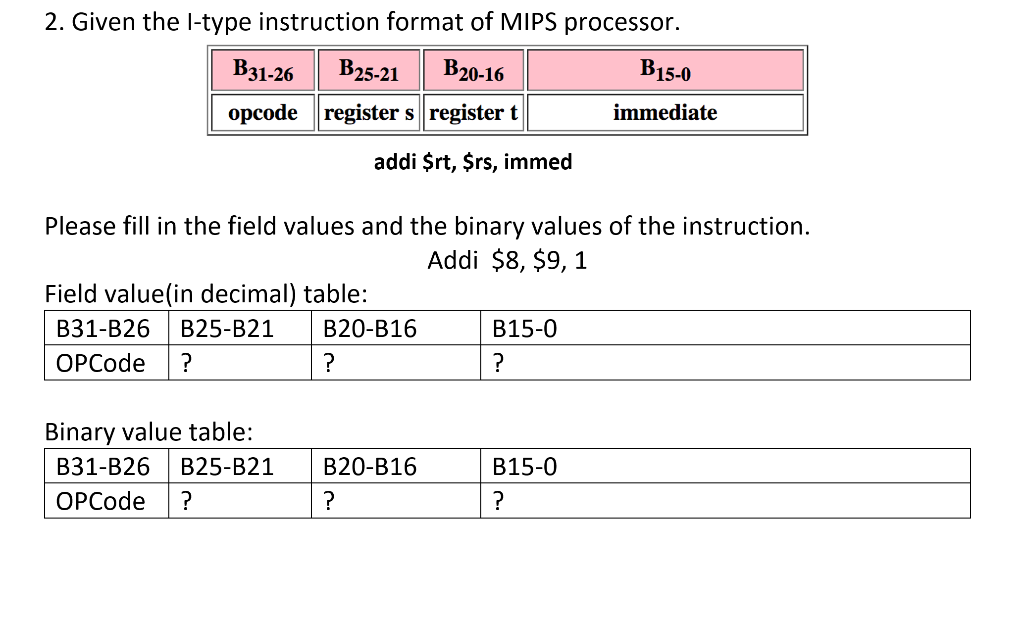 2. Given the I-type instruction format of MIPS processor.

| $B_{31-26}$ | $B_{25-21}$ | $B_{20-16}$ | $B_{15-0}$ |
|---|---|---|---|
| opcode | register s | register t | immediate |

addi \$rt, \$rs, immed

Please fill in the field values and the binary values of the instruction.

Addi \$8, \$9, 1

Field value(in decimal) table:

| B31-B26 | B25-B21 | B20-B16 | B15-0 |
|---|---|---|---|
| OPCode | ? | ? | ? |

Binary value table:

| B31-B26 | B25-B21 | B20-B16 | B15-0 |
|---|---|---|---|
| OPCode | ? | ? | ? |